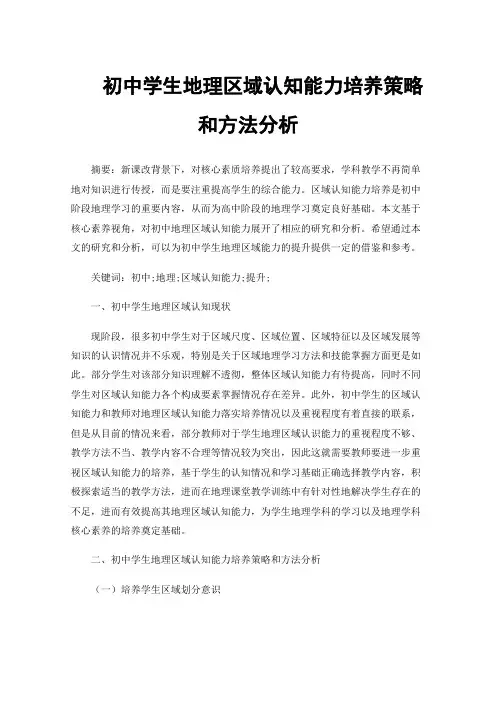 初中学生地理区域认知能力培养策略和方法分析

摘要：新课改背景下，对核心素质培养提出了较高要求，学科教学不再简单地对知识进行传授，而是要注重提高学生的综合能力。区域认知能力培养是初中阶段地理学习的重要内容，从而为高中阶段的地理学习奠定良好基础。本文基于核心素养视角，对初中地理区域认知能力展开了相应的研究和分析。希望通过本文的研究和分析，可以为初中学生地理区域能力的提升提供一定的借鉴和参考。

关键词：初中;地理;区域认知能力;提升;

一、初中学生地理区域认知现状

现阶段，很多初中学生对于区域尺度、区域位置、区域特征以及区域发展等知识的认识情况并不乐观，特别是关于区域地理学习方法和技能掌握方面更是如此。部分学生对该部分知识理解不透彻，整体区域认知能力有待提高，同时不同学生对区域认知能力各个构成要素掌握情况存在差异。此外，初中学生的区域认知能力和教师对地理区域认知能力落实培养情况以及重视程度有着直接的联系，但是从目前的情况来看，部分教师对于学生地理区域认识能力的重视程度不够、教学方法不当、教学内容不合理等情况较为突出，因此这就需要教师要进一步重视区域认知能力的培养，基于学生的认知情况和学习基础正确选择教学内容，积极探索适当的教学方法，进而在地理课堂教学训练中有针对性地解决学生存在的不足，进而有效提高其地理区域认知能力，为学生地理学科的学习以及地理学科核心素养的培养奠定基础。

二、初中学生地理区域认知能力培养策略和方法分析

（一）培养学生区域划分意识